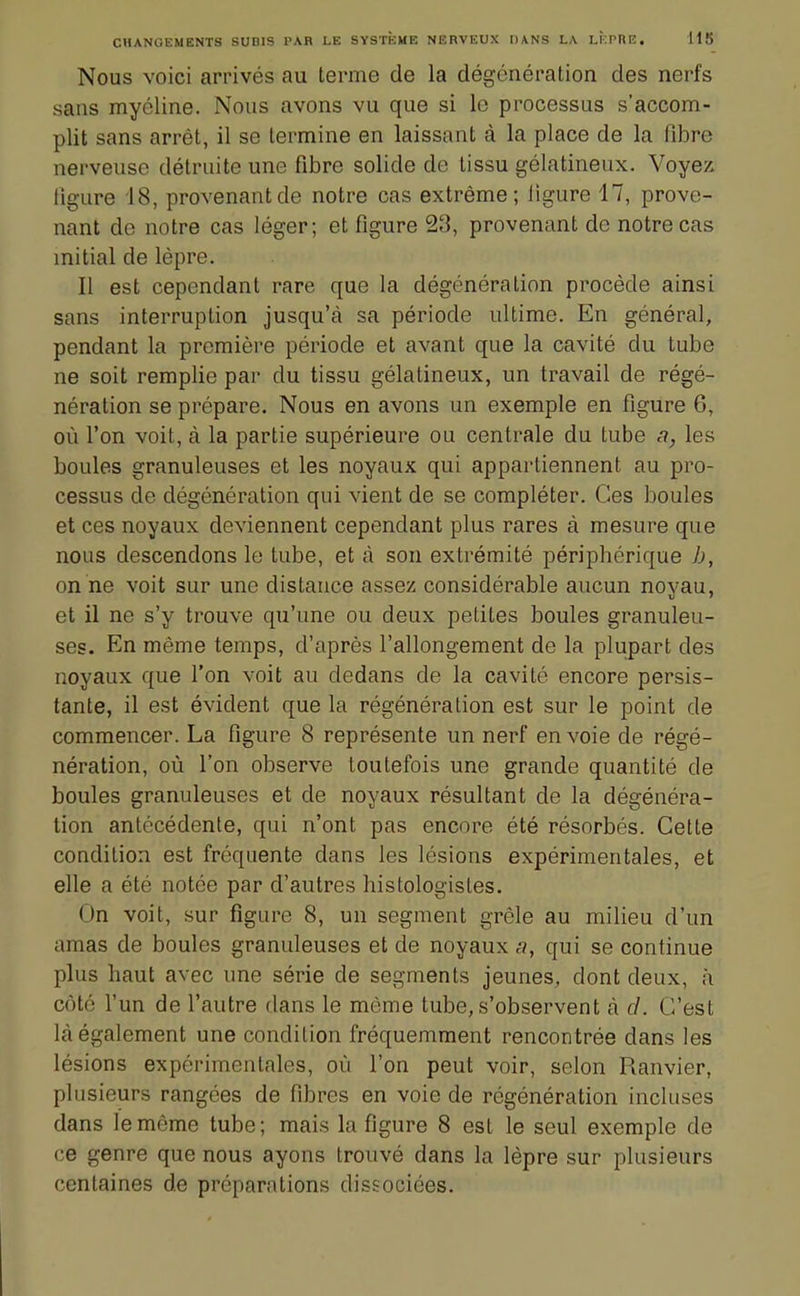 CHANGEMENTS SUBIS PAR LE SYSTÈME NERVEUX DANS LA LÈPRE. 115

Nous voici arrivés au terme de la dégénération des nerfs sans myéline. Nous avons vu que si le processus s'accomplit sans arrêt, il se termine en laissant à la place de la fibre nerveuse détruite une fibre solide de tissu gélatineux. Voyez figure 18, provenant de notre cas extrême; figure 17, provenant de notre cas léger; et figure 23, provenant de notre cas initial de lèpre.

Il est cependant rare que la dégénération procède ainsi sans interruption jusqu'à sa période ultime. En général, pendant la première période et avant que la cavité du tube ne soit remplie par du tissu gélatineux, un travail de régénération se prépare. Nous en avons un exemple en figure 6, où l'on voit, à la partie supérieure ou centrale du tube a, les boules granuleuses et les noyaux qui appartiennent au processus de dégénération qui vient de se compléter. Ces boules et ces noyaux deviennent cependant plus rares à mesure que nous descendons le tube, et à son extrémité périphérique b, on ne voit sur une distance assez considérable aucun noyau, et il ne s'y trouve qu'une ou deux petites boules granuleuses. En même temps, d'après l'allongement de la plupart des noyaux que l'on voit au dedans de la cavité encore persistante, il est évident que la régénération est sur le point de commencer. La figure 8 représente un nerf en voie de régénération, où l'on observe toutefois une grande quantité de boules granuleuses et de noyaux résultant de la dégénération antécédente, qui n'ont pas encore été résorbés. Cette condition est fréquente dans les lésions expérimentales, et elle a été notée par d'autres histologistes.

On voit, sur figure 8, un segment grêle au milieu d'un amas de boules granuleuses et de noyaux a, qui se continue plus haut avec une série de segments jeunes, dont deux, à côté l'un de l'autre dans le même tube, s'observent à d. C'est là également une condition fréquemment rencontrée dans les lésions expérimentales, où l'on peut voir, selon Ranvier, plusieurs rangées de fibres en voie de régénération incluses dans le même tube; mais la figure 8 est le seul exemple de ce genre que nous ayons trouvé dans la lèpre sur plusieurs centaines de préparations dissociées.